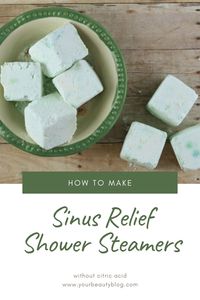 HOW TO MAKE

Sinus Relief Shower Steamers

without citric acid
www.yourbeautyblog.com